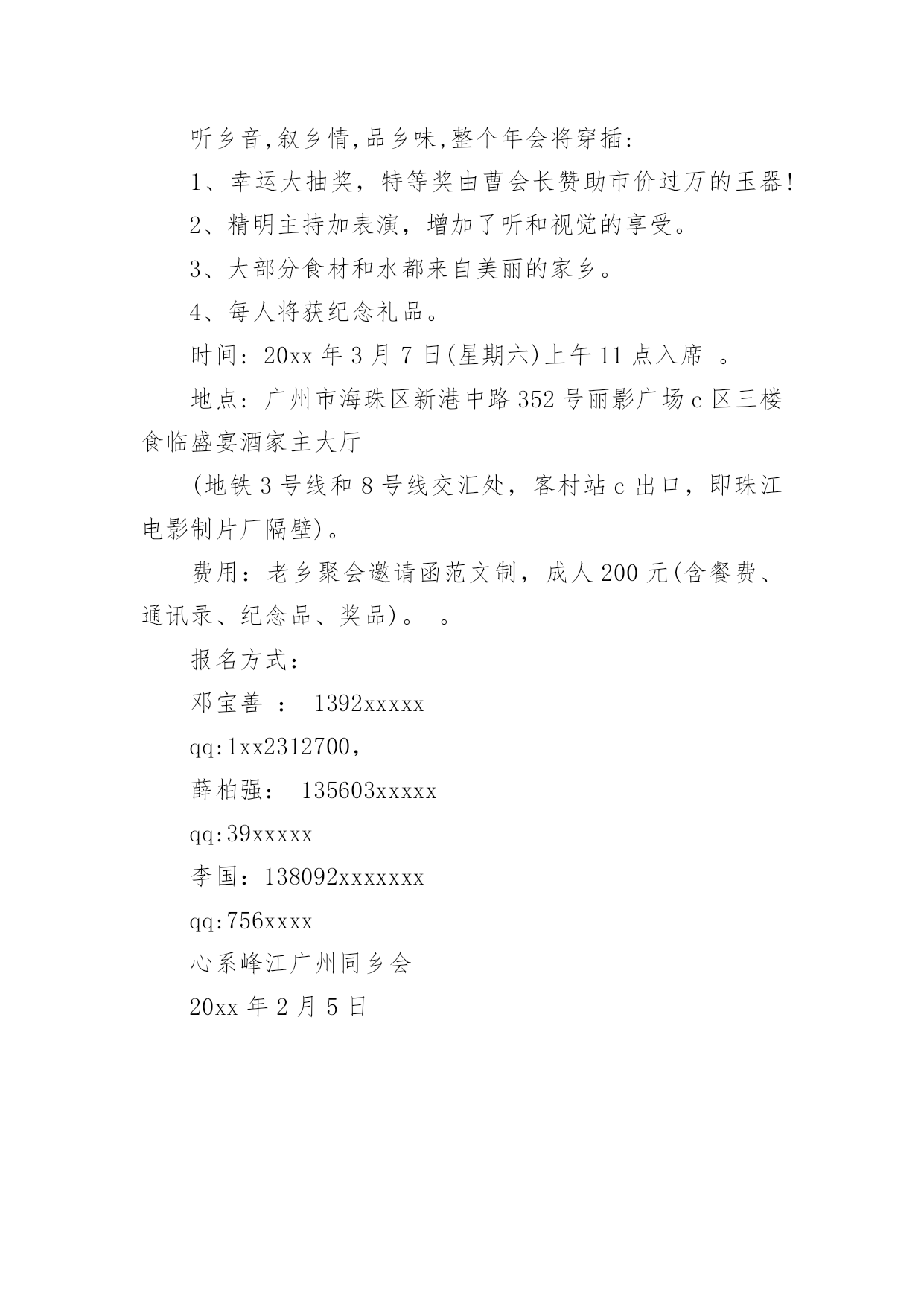 听乡音,叙乡情,品乡味,整个年会将穿插:

1、幸运大抽奖，特等奖由曹会长赞助市价过万的玉器!

2、精明主持加表演，增加了听和视觉的享受。

3、大部分食材和水都来自美丽的家乡。

4、每人将获纪念礼品。

时间：20xx 年 3 月 7 日(星期六)上午 11 点入席 。

地点：广州市海珠区新港中路 352 号丽影广场 c 区三楼食临盛宴酒家主大厅

(地铁 3 号线和 8 号线交汇处，客村站 c 出口，即珠江电影制片厂隔壁)。

费用：老乡聚会邀请函范文制，成人 200 元(含餐费、通讯录、纪念品、奖品)。 。

报名方式：

邓宝善 ： 1392xxxxx

qq:1xx2312700，

薛柏强： 135603xxxxx

qq:39xxxxx

李国：138092xxxxxxx

qq:756xxxx

心系峰江广州同乡会

20xx 年 2 月 5 日